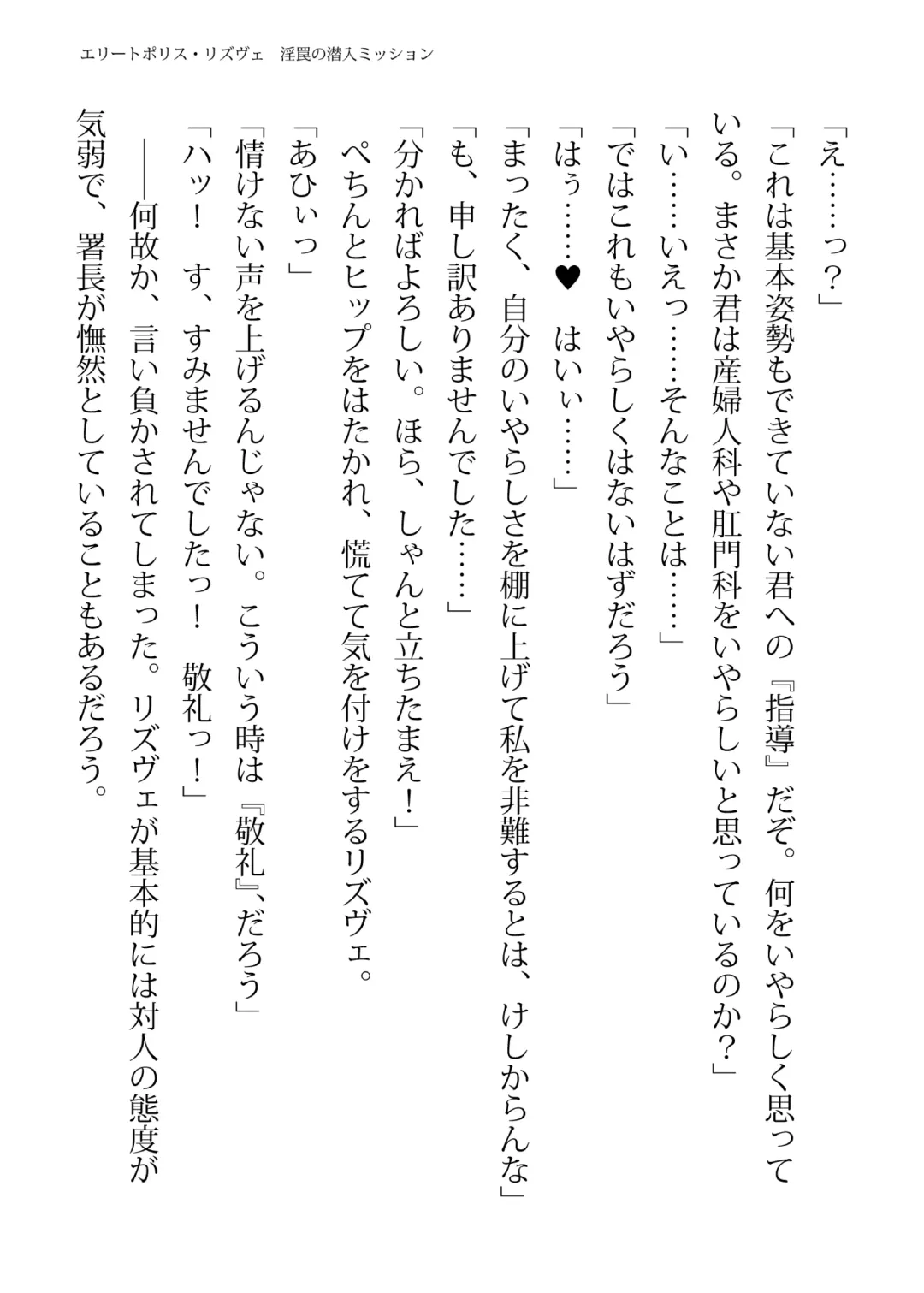 エリートポリス・リズヴェ　淫罠の潜入ミッション

「え……っ？」

「これは基本姿勢もできていない君への『指導』だぞ。何をいやらしく思っている。まさか君は産婦人科や肛門科をいやらしいと思っているのか？」

「い……いえっ……そんなことは……」

「ではこれもいやらしくはないはずだろう」

「はぅ……♥　はいぃ……」

「まったく、自分のいやらしさを棚に上げて私を非難するとは、けしからんな」

「も、申し訳ありませんでした……」

「分かればよろしい。ほら、しゃんと立ちたまえ！」

ぺちんとヒップをはたかれ、慌てて気を付けをするリズヴェ。

「あひぃっ」

「情けない声を上げるんじゃない。こういう時は『敬礼』、だろう」

「ハッ！　す、すみませんでしたっ！　敬礼っ！」

——何故か、言い負かされてしまった。リズヴェが基本的には対人の態度が気弱で、署長が憮然としていることもあるだろう。